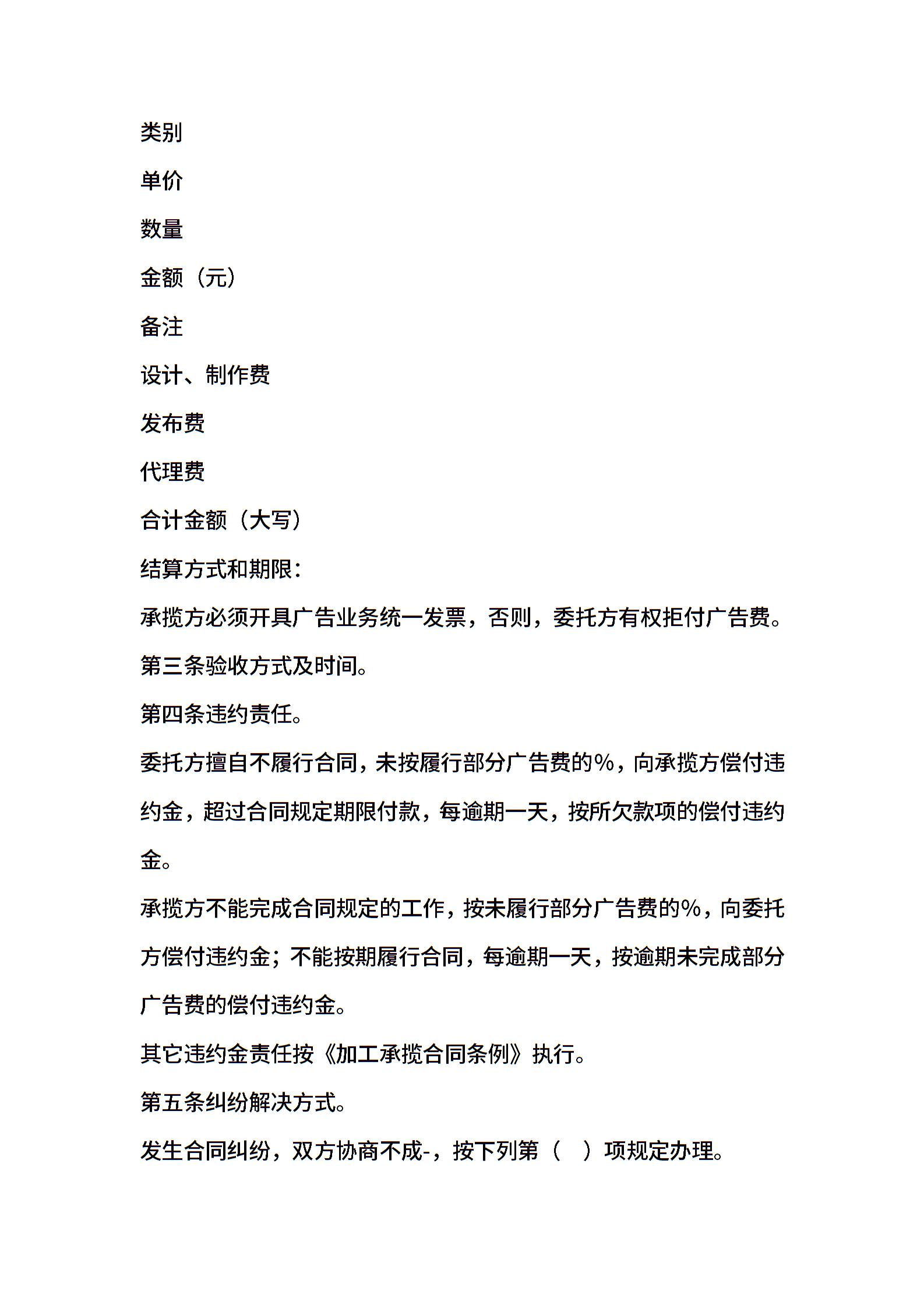 类别

单价

数量

金额（元）

备注

设计、制作费

发布费

代理费

合计金额（大写）

结算方式和期限：

承揽方必须开具广告业务统一发票，否则，委托方有权拒付广告费。

第三条验收方式及时间。

第四条违约责任。

委托方擅自不履行合同，未按履行部分广告费的%，向承揽方偿付违约金，超过合同规定期限付款，每逾期一天，按所欠款项的偿付违约金。

承揽方不能完成合同规定的工作，按未履行部分广告费的%，向委托方偿付违约金；不能按期履行合同，每逾期一天，按逾期未完成部分广告费的偿付违约金。

其它违约金责任按《加工承揽合同条例》执行。

第五条纠纷解决方式。

发生合同纠纷，双方协商不成-，按下列第（　）项规定办理。